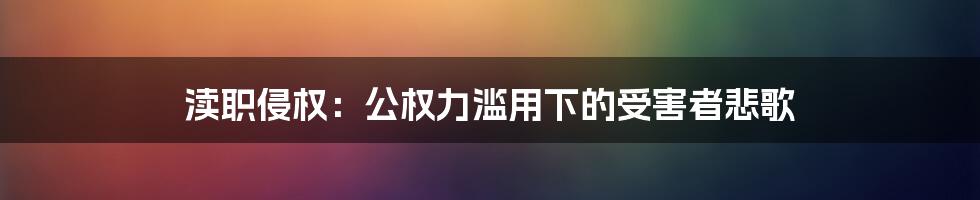 渎职侵权：公权力滥用下的受害者悲歌